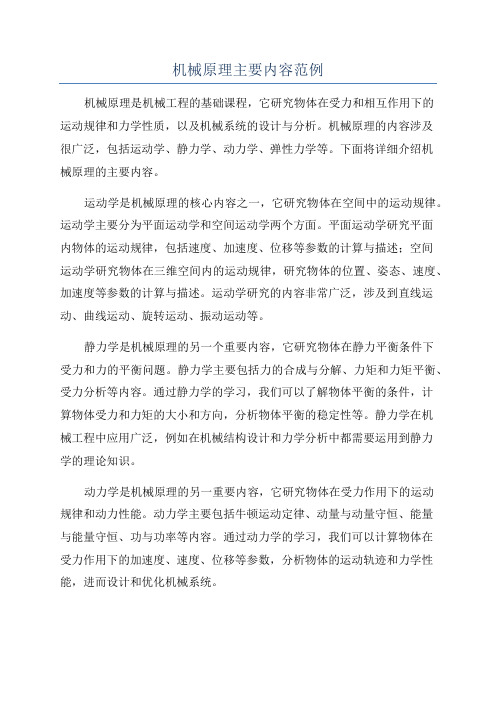 机械原理主要内容范例

机械原理是机械工程的基础课程，它研究物体在受力和相互作用下的运动规律和力学性质，以及机械系统的设计与分析。机械原理的内容涉及很广泛，包括运动学、静力学、动力学、弹性力学等。下面将详细介绍机械原理的主要内容。

运动学是机械原理的核心内容之一，它研究物体在空间中的运动规律。运动学主要分为平面运动学和空间运动学两个方面。平面运动学研究平面内物体的运动规律，包括速度、加速度、位移等参数的计算与描述；空间运动学研究物体在三维空间内的运动规律，研究物体的位置、姿态、速度、加速度等参数的计算与描述。运动学研究的内容非常广泛，涉及到直线运动、曲线运动、旋转运动、振动运动等。

静力学是机械原理的另一个重要内容，它研究物体在静力平衡条件下受力和力的平衡问题。静力学主要包括力的合成与分解、力矩和力矩平衡、受力分析等内容。通过静力学的学习，我们可以了解物体平衡的条件，计算物体受力和力矩的大小和方向，分析物体平衡的稳定性等。静力学在机械工程中应用广泛，例如在机械结构设计和力学分析中都需要运用到静力学的理论知识。

动力学是机械原理的另一重要内容，它研究物体在受力作用下的运动规律和动力性能。动力学主要包括牛顿运动定律、动量与动量守恒、能量与能量守恒、功与功率等内容。通过动力学的学习，我们可以计算物体在受力作用下的加速度、速度、位移等参数，分析物体的运动轨迹和力学性能，进而设计和优化机械系统。